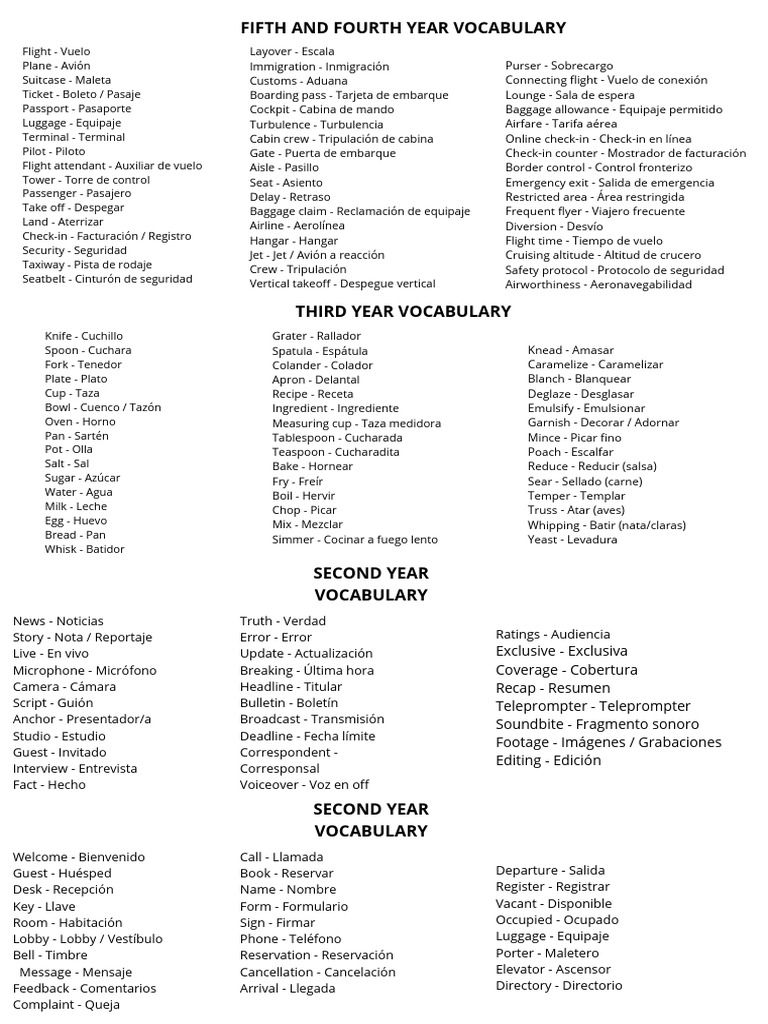 FIFTH AND FOURTH YEAR VOCABULARY

Flight - Vuelo
Plane - Avión
Suitcase - Maleta
Ticket - Boleto / Pasaje
Passport - Pasaporte
Luggage - Equipaje
Terminal - Terminal
Pilot - Piloto
Flight attendant - Auxiliar de vuelo
Tower - Torre de control
Passenger - Pasajero
Take off - Despegar
Land - Aterrizar
Check-in - Facturación / Registro
Security - Seguridad
Taxiway - Pista de rodaje
Seatbelt - Cinturón de seguridad

Layover - Escala
Immigration - Inmigración
Customs - Aduana
Boarding pass - Tarjeta de embarque
Cockpit - Cabina de mando
Turbulence - Turbulencia
Cabin crew - Tripulación de cabina
Gate - Puerta de embarque
Aisle - Pasillo
Seat - Asiento
Delay - Retraso
Baggage claim - Reclamación de equipaje
Airline - Aerolínea
Hangar - Hangar
Jet - Jet / Avión a reacción
Crew - Tripulación
Vertical takeoff - Despegue vertical

Purser - Sobrecargo
Connecting flight - Vuelo de conexión
Lounge - Sala de espera
Baggage allowance - Equipaje permitido
Airfare - Tarifa aérea
Online check-in - Check-in en línea
Check-in counter - Mostrador de facturación
Border control - Control fronterizo
Emergency exit - Salida de emergencia
Restricted area - Área restringida
Frequent flyer - Viajero frecuente
Diversion - Desvío
Flight time - Tiempo de vuelo
Cruising altitude - Altitud de crucero
Safety protocol - Protocolo de seguridad
Airworthiness - Aeronavegabilidad

THIRD YEAR VOCABULARY

Knife - Cuchillo
Spoon - Cuchara
Fork - Tenedor
Plate - Plato
Cup - Taza
Bowl - Cuenco / Tazón
Oven - Horno
Pan - Sartén
Pot - Olla
Salt - Sal
Sugar - Azúcar
Water - Agua
Milk - Leche
Egg - Huevo
Bread - Pan
Whisk - Batidor

Grater - Rallador
Spatula - Espátula
Colander - Colador
Apron - Delantal
Recipe - Receta
Ingredient - Ingrediente
Measuring cup - Taza medidora
Tablespoon - Cucharada
Teaspoon - Cucharadita
Bake - Hornear
Fry - Freír
Boil - Hervir
Chop - Picar
Mix - Mezclar
Simmer - Cocinar a fuego lento

Knead - Amasar
Caramelize - Caramelizar
Blanch - Blanquear
Deglaze - Desglasar
Emulsify - Emulsionar
Garnish - Decorar / Adornar
Mince - Picar fino
Poach - Escalfar
Reduce - Reducir (salsa)
Sear - Sellado (carne)
Temper - Templar
Truss - Atar (aves)
Whipping - Batir (nata/claras)
Yeast - Levadura

SECOND YEAR VOCABULARY

News - Noticias
Story - Nota / Reportaje
Live - En vivo
Microphone - Micrófono
Camera - Cámara
Script - Guión
Anchor - Presentador/a
Studio - Estudio
Guest - Invitado
Interview - Entrevista
Fact - Hecho

Truth - Verdad
Error - Error
Update - Actualización
Breaking - Última hora
Headline - Titular
Bulletin - Boletín
Broadcast - Transmisión
Deadline - Fecha límite
Correspondent - Corresponsal
Voiceover - Voz en off

Ratings - Audiencia
Exclusive - Exclusiva
Coverage - Cobertura
Recap - Resumen
Teleprompter - Teleprompter
Soundbite - Fragmento sonoro
Footage - Imágenes / Grabaciones
Editing - Edición

SECOND YEAR VOCABULARY

Welcome - Bienvenido
Guest - Huésped
Desk - Recepción
Key - Llave
Room - Habitación
Lobby - Lobby / Vestíbulo
Bell - Timbre
Message - Mensaje
Feedback - Comentarios
Complaint - Queja

Call - Llamada
Book - Reservar
Name - Nombre
Form - Formulario
Sign - Firmar
Phone - Teléfono
Reservation - Reservación
Cancellation - Cancelación
Arrival - Llegada

Departure - Salida
Register - Registrar
Vacant - Disponible
Occupied - Ocupado
Luggage - Equipaje
Porter - Maletero
Elevator - Ascensor
Directory - Directorio